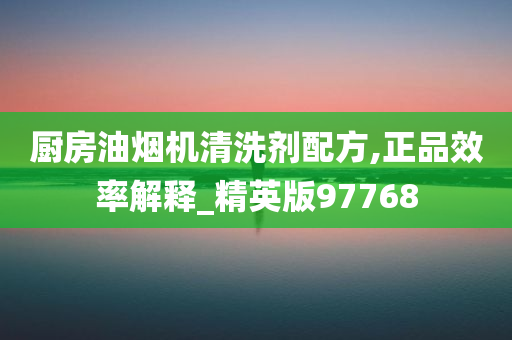 厨房油烟机清洗剂配方,正品效率解释_精英版97768